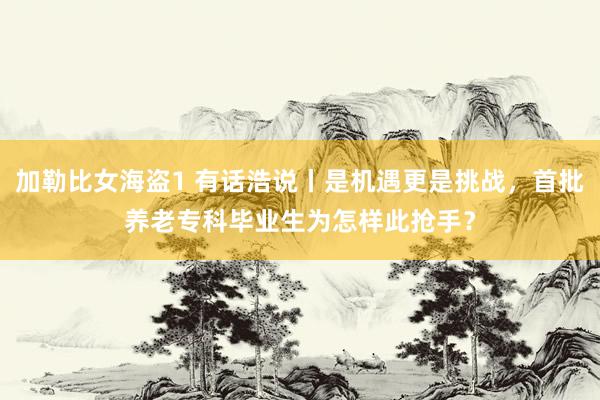 加勒比女海盗1 有话浩说丨是机遇更是挑战，首批养老专科毕业生为怎样此抢手？